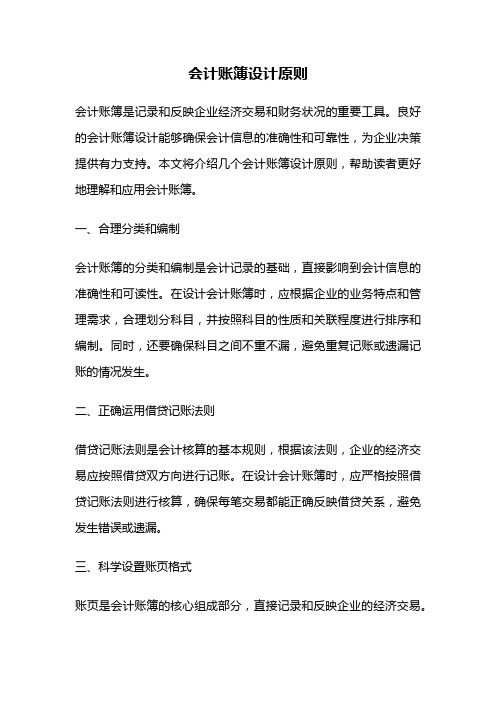 会计账簿设计原则

会计账簿是记录和反映企业经济交易和财务状况的重要工具。良好的会计账簿设计能够确保会计信息的准确性和可靠性，为企业决策提供有力支持。本文将介绍几个会计账簿设计原则，帮助读者更好地理解和应用会计账簿。

一、合理分类和编制

会计账簿的分类和编制是会计记录的基础，直接影响到会计信息的准确性和可读性。在设计会计账簿时，应根据企业的业务特点和管理需求，合理划分科目，并按照科目的性质和关联程度进行排序和编制。同时，还要确保科目之间不重不漏，避免重复记账或遗漏记账的情况发生。

二、正确运用借贷记账法则

借贷记账法则是会计核算的基本规则，根据该法则，企业的经济交易应按照借贷双方向进行记账。在设计会计账簿时，应严格按照借贷记账法则进行核算，确保每笔交易都能正确反映借贷关系，避免发生错误或遗漏。

三、科学设置账页格式

账页是会计账簿的核心组成部分，直接记录和反映企业的经济交易。